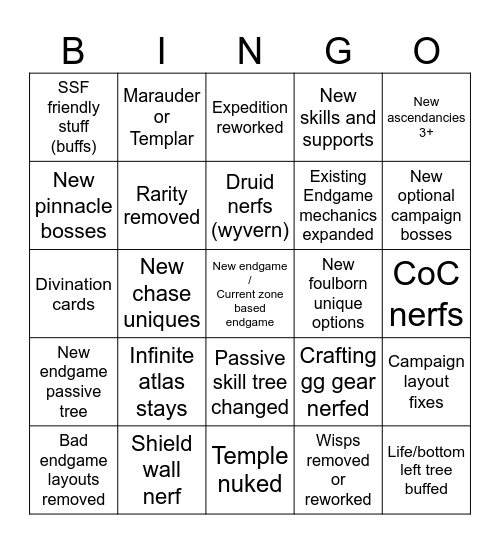 | B | I | N | G | O |
|---|---|---|---|---|
| SSF friendly stuff (buffs) | Marauder or Templar | Expedition reworked | New skills and supports | New ascendancies 3+ |
| New pinnacle bosses | Rarity removed | Druid nerfs (wyvern) | Existing Endgame mechanics expanded | New optional campaign bosses |
| Divination cards | New chase uniques | New endgame / Current zone based endgame | New foulborn unique options | CoC nerfs |
| New endgame passive tree | Infinite atlas stays | Passive skill tree changed | Crafting gg gear nerfed | Campaign layout fixes |
| Bad endgame layouts removed | Shield wall nerf | Temple nuked | Wisps removed or reworked | Life/bottom left tree buffed |